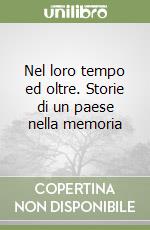 unilibro

Nel loro tempo ed oltre. Storie di un paese nella memoria

COPERTINA NON DISPONIBILE